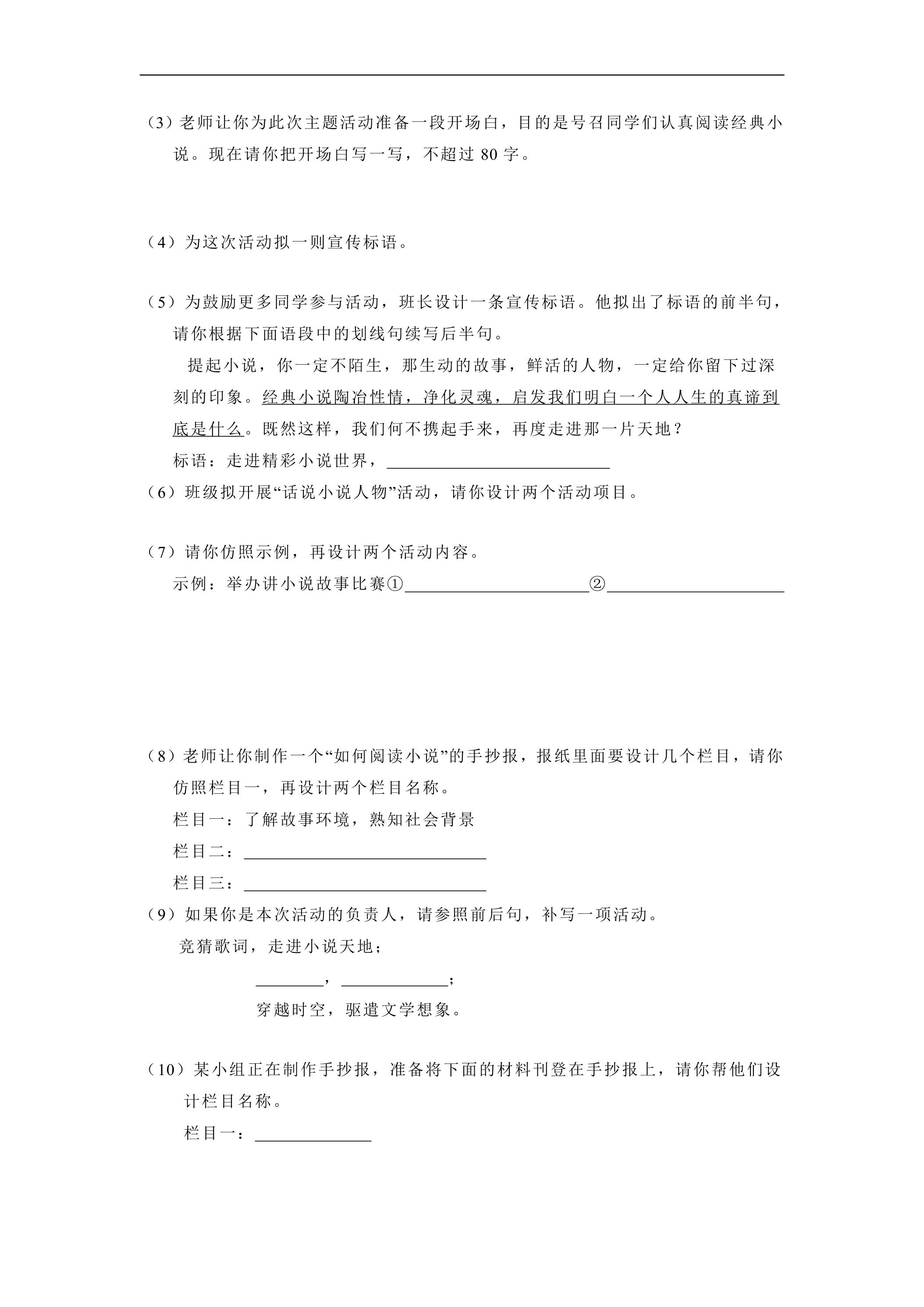 (3)老师让你为此次主题活动准备一段开场白，目的是号召同学们认真阅读经典小说。现在请你把开场白写一写，不超过80字。

(4)为这次活动拟一则宣传标语。

(5)为鼓励更多同学参与活动，班长设计一条宣传标语。他拟出了标语的前半句，请你根据下面语段中的划线句续写后半句。

提起小说，你一定不陌生，那生动的故事，鲜活的人物，一定给你留下过深刻的印象。经典小说陶冶性情，净化灵魂，启发我们明白一个人人生的真谛到底是什么。既然这样，我们何不携起手来，再度走进那一片天地？

标语：走进精彩小说世界，____

(6)班级拟开展“话说小说人物”活动，请你设计两个活动项目。

(7)请你仿照示例，再设计两个活动内容。

示例：举办讲小说故事比赛①____②____

(8)老师让你制作一个“如何阅读小说”的手抄报，报纸里面要设计几个栏目，请你仿照栏目一，再设计两个栏目名称。

栏目一：了解故事环境，熟知社会背景

栏目二：____

栏目三：____

(9)如果你是本次活动的负责人，请参照前后句，补写一项活动。

竞猜歌词，走进小说天地；

____，____；

穿越时空，驱遣文学想象。

(10)某小组正在制作手抄报，准备将下面的材料刊登在手抄报上，请你帮他们设计栏目名称。

栏目一：____